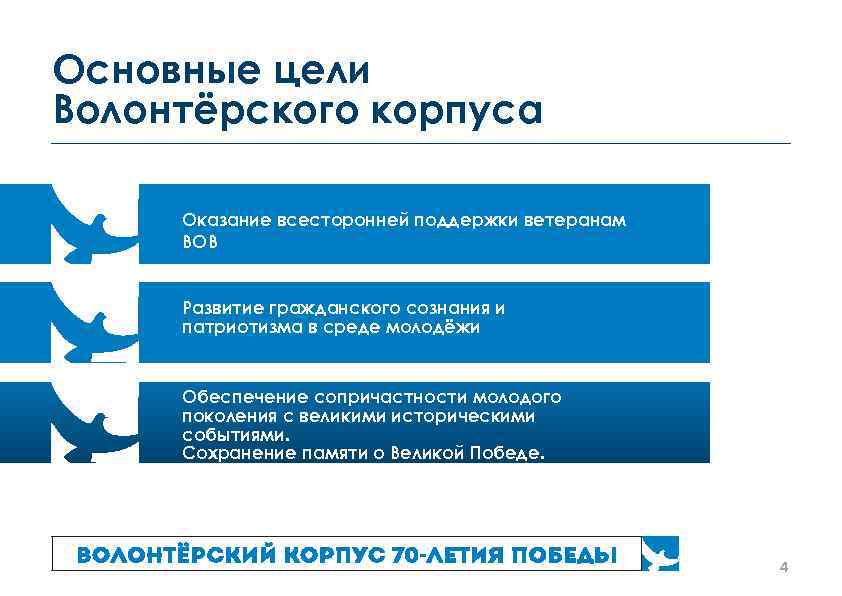 Основные цели Волонтёрского корпуса

Оказание всесторонней поддержки ветеранам ВОВ

Развитие гражданского сознания и патриотизма в среде молодёжи

Обеспечение сопричастности молодого поколения с великими историческими событиями.
Сохранение памяти о Великой Победе.

ВОЛОНТЁРСКИЙ КОРПУС 70-ЛЕТИЯ ПОБЕДЫ

4